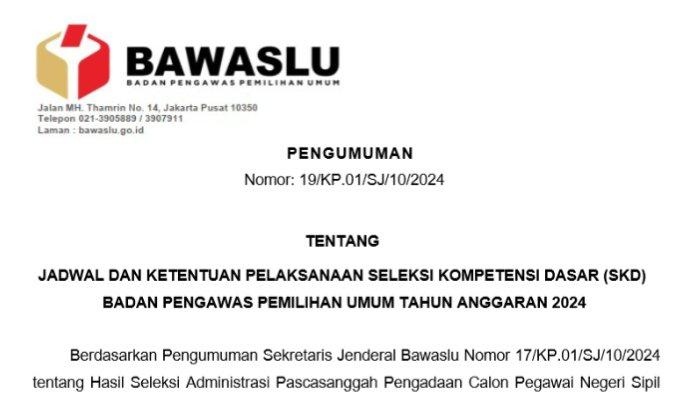 BAWASLU
BADAN PENGAWAS PEMILIHAN UMUM

Jalan MH. Thamrin No. 14, Jakarta Pusat 10350
Telepon 021-3905889 / 3907911
Laman : bawaslu.go.id

PENGUMUMAN
Nomor: 19/KP.01/SJ/10/2024

TENTANG

JADWAL DAN KETENTUAN PELAKSANAAN SELEKSI KOMPETENSI DASAR (SKD)
BADAN PENGAWAS PEMILIHAN UMUM TAHUN ANGGARAN 2024

Berdasarkan Pengumuman Sekretaris Jenderal Bawaslu Nomor 17/KP.01/SJ/10/2024 tentang Hasil Seleksi Administrasi Pascasanggah Pengadaan Calon Pegawai Negeri Sipil